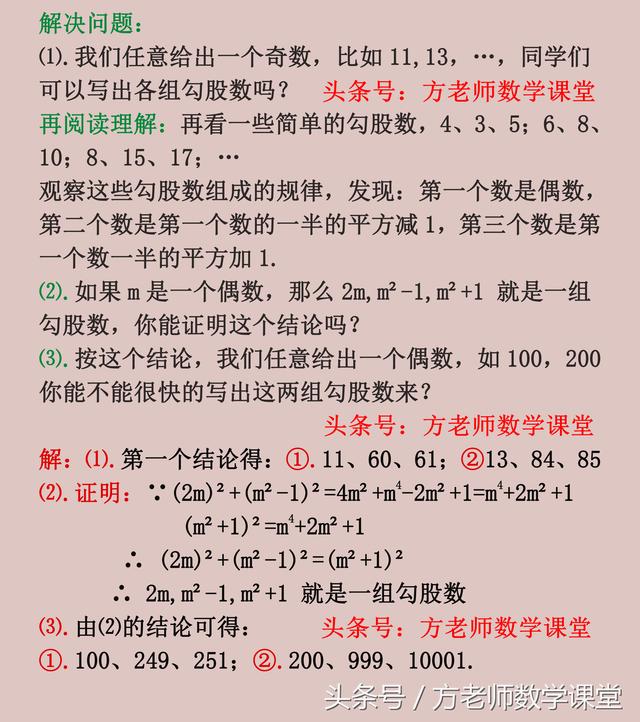 解决问题：
⑴. 我们任意给出一个奇数，比如 11, 13，…，同学们可以写出各组勾股数吗？ 头条号：方老师数学课堂
再阅读理解：再看一些简单的勾股数，4、3、5；6、8、10；8、15、17；…
观察这些勾股数组成的规律，发现：第一个数是偶数，第二个数是第一个数的一半的平方减 1，第三个数是第一个数一半的平方加 1.
⑵. 如果 m 是一个偶数，那么 $2m, m^2-1, m^2+1$ 就是一组勾股数，你能证明这个结论吗？
⑶. 按这个结论，我们任意给出一个偶数，如 100，200 你能不能很快的写出这两组勾股数来？
头条号：方老师数学课堂
解：⑴. 第一个结论得：①. 11、60、61；②13、84、85
⑵. 证明：$\because (2m)^2+(m^2-1)^2=4m^2+m^4-2m^2+1=m^4+2m^2+1$
$(m^2+1)^2=m^4+2m^2+1$
$\therefore (2m)^2+(m^2-1)^2=(m^2+1)^2$
$\therefore 2m, m^2-1, m^2+1$ 就是一组勾股数
⑶. 由⑵的结论可得： 头条号：方老师数学课堂
①. 100、249、251；②. 200、999、10001.
头条号 / 方老师数学课堂